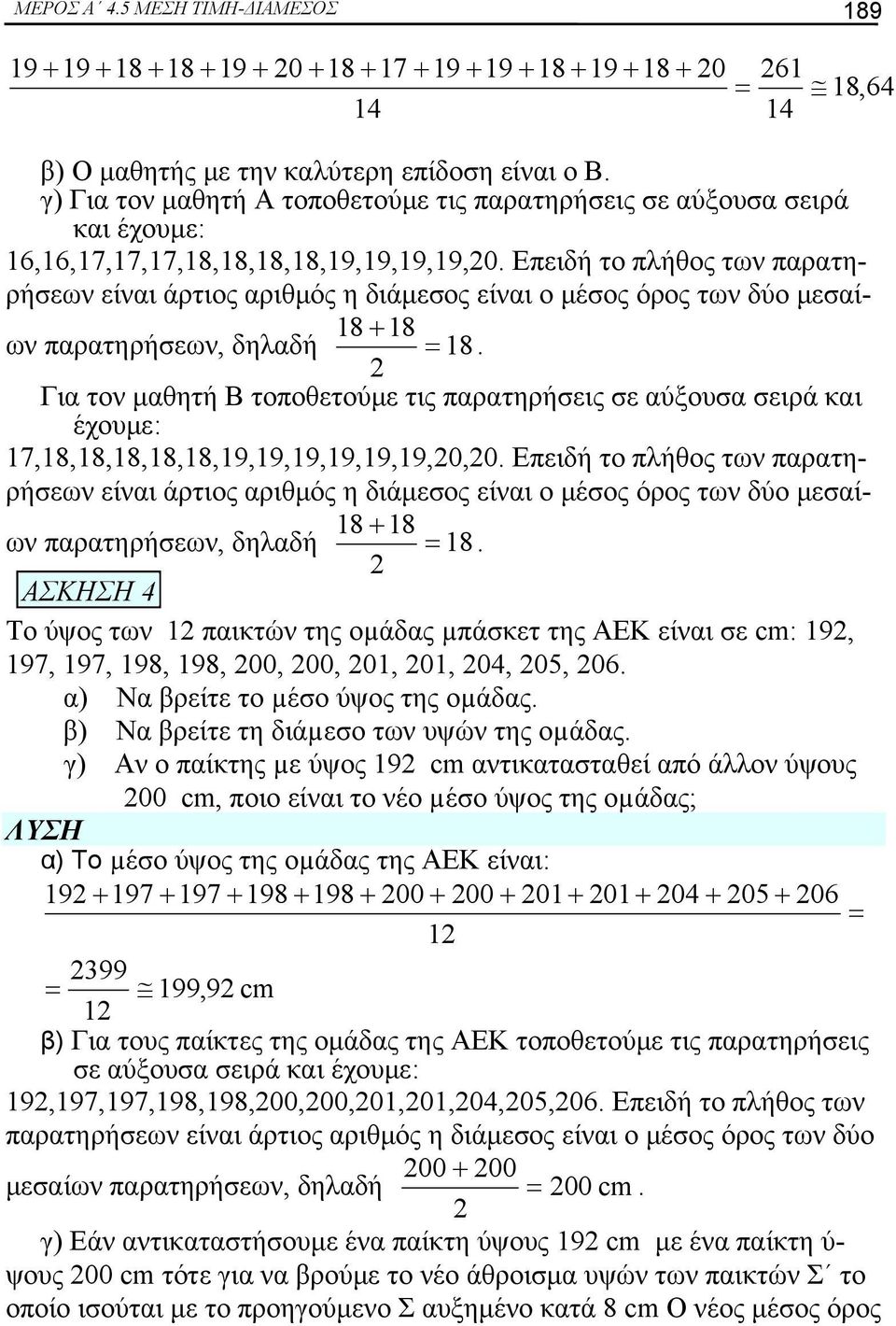 ΜΕΡΟΣ Α΄ 4.5 ΜΕΣΗ ΤΙΜΗ-ΔΙΑΜΕΣΟΣ 189

$\frac{19+19+18+18+19+20+18+17+19+19+18+19+18+20}{14} = \frac{261}{14} \cong 18,64$

β) Ο μαθητής με την καλύτερη επίδοση είναι ο Β.
γ) Για τον μαθητή Α τοποθετούμε τις παρατηρήσεις σε αύξουσα σειρά και έχουμε:
16,16,17,17,17,18,18,18,18,19,19,19,19,20. Επειδή το πλήθος των παρατηρήσεων είναι άρτιος αριθμός η διάμεσος είναι ο μέσος όρος των δύο μεσαίων παρατηρήσεων, δηλαδή $\frac{18+18}{2} = 18$.
Για τον μαθητή Β τοποθετούμε τις παρατηρήσεις σε αύξουσα σειρά και έχουμε:
17,18,18,18,18,18,19,19,19,19,19,19,20,20. Επειδή το πλήθος των παρατηρήσεων είναι άρτιος αριθμός η διάμεσος είναι ο μέσος όρος των δύο μεσαίων παρατηρήσεων, δηλαδή $\frac{18+18}{2} = 18$.

ΑΣΚΗΣΗ 4
Το ύψος των 12 παικτών της ομάδας μπάσκετ της ΑΕΚ είναι σε cm: 192, 197, 197, 198, 198, 200, 200, 201, 201, 204, 205, 206.
α) Να βρείτε το μέσο ύψος της ομάδας.
β) Να βρείτε τη διάμεσο των υψών της ομάδας.
γ) Αν ο παίκτης με ύψος 192 cm αντικατασταθεί από άλλον ύψους 200 cm, ποιο είναι το νέο μέσο ύψος της ομάδας;
ΛΥΣΗ
α) Το μέσο ύψος της ομάδας της ΑΕΚ είναι:
$\frac{192+197+197+198+198+200+200+201+201+204+205+206}{12} =$
$= \frac{2399}{12} \cong 199,92$ cm
β) Για τους παίκτες της ομάδας της ΑΕΚ τοποθετούμε τις παρατηρήσεις σε αύξουσα σειρά και έχουμε:
192,197,197,198,198,200,200,201,201,204,205,206. Επειδή το πλήθος των παρατηρήσεων είναι άρτιος αριθμός η διάμεσος είναι ο μέσος όρος των δύο μεσαίων παρατηρήσεων, δηλαδή $\frac{200+200}{2} = 200$ cm.
γ) Εάν αντικαταστήσουμε ένα παίκτη ύψους 192 cm με ένα παίκτη ύψους 200 cm τότε για να βρούμε το νέο άθροισμα υψών των παικτών Σ΄ το οποίο ισούται με το προηγούμενο Σ αυξημένο κατά 8 cm Ο νέος μέσος όρος